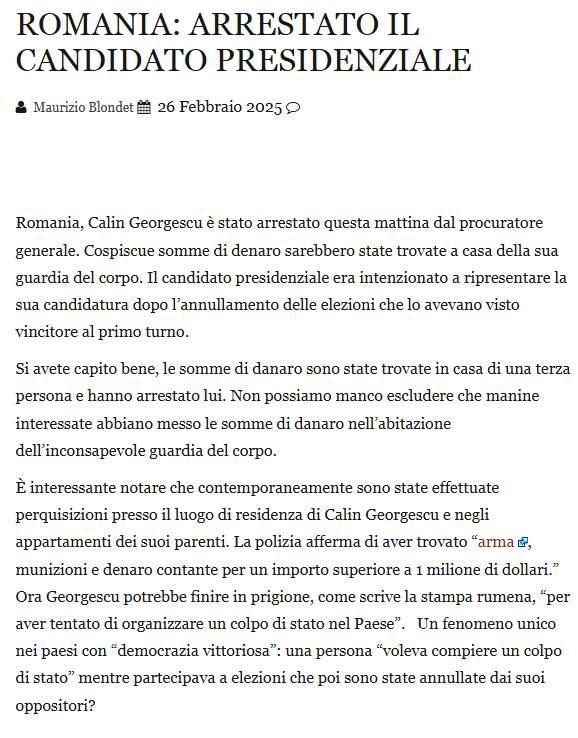 ROMANIA: ARRESTATO IL CANDIDATO PRESIDENZIALE

Maurizio Blondet 26 Febbraio 2025

Romania, Calin Georgescu è stato arrestato questa mattina dal procuratore generale. Cospiscue somme di denaro sarebbero state trovate a casa della sua guardia del corpo. Il candidato presidenziale era intenzionato a ripresentare la sua candidatura dopo l'annullamento delle elezioni che lo avevano visto vincitore al primo turno.

Si avete capito bene, le somme di danaro sono state trovate in casa di una terza persona e hanno arrestato lui. Non possiamo manco escludere che manine interessate abbiano messo le somme di danaro nell'abitazione dell'inconsapevole guardia del corpo.

È interessante notare che contemporaneamente sono state effettuate perquisizioni presso il luogo di residenza di Calin Georgescu e negli appartamenti dei suoi parenti. La polizia afferma di aver trovato "arma, munizioni e denaro contante per un importo superiore a 1 milione di dollari." Ora Georgescu potrebbe finire in prigione, come scrive la stampa rumena, "per aver tentato di organizzare un colpo di stato nel Paese". Un fenomeno unico nei paesi con "democrazia vittoriosa": una persona "voleva compiere un colpo di stato" mentre partecipava a elezioni che poi sono state annullate dai suoi oppositori?